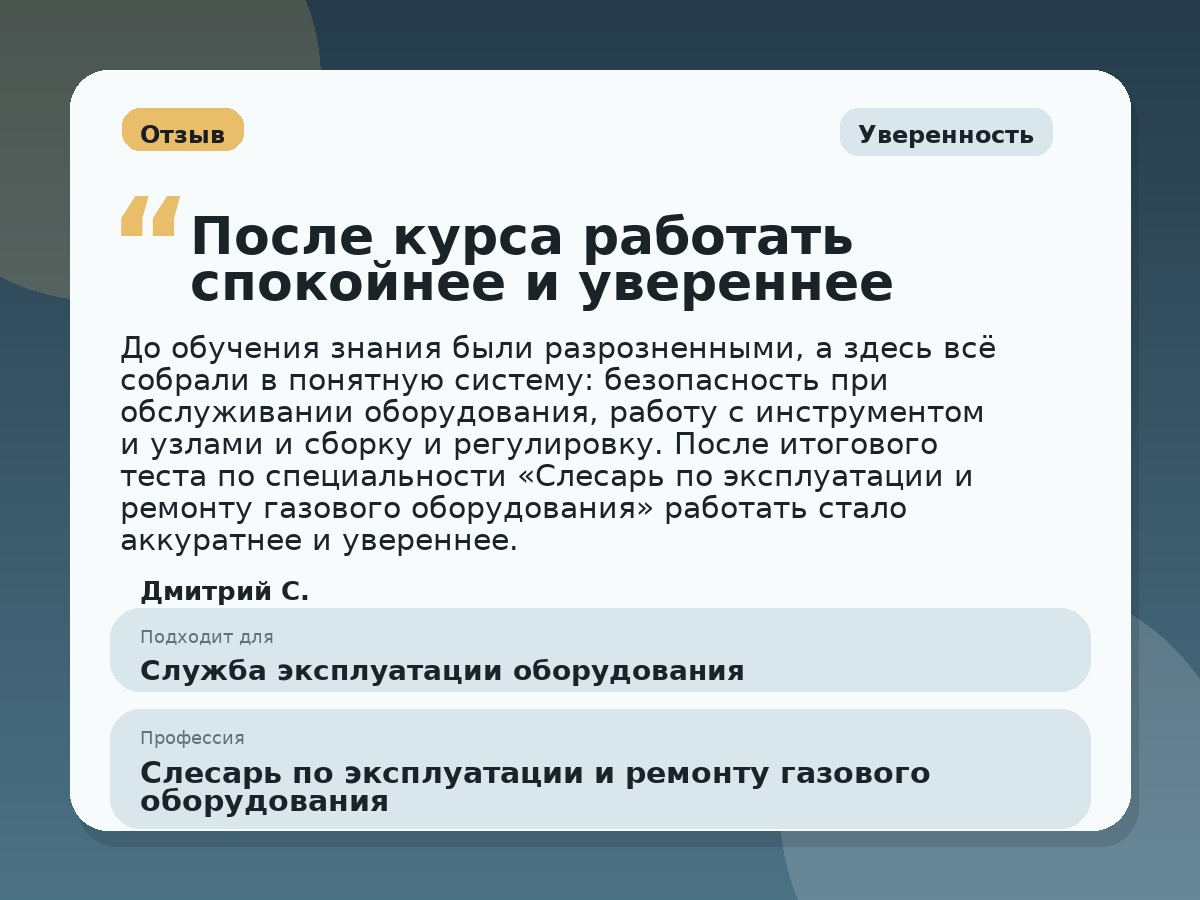 Отзыв

Уверенность

“ После курса работать спокойнее и увереннее

До обучения знания были разрозненными, а здесь всё собрали в понятную систему: безопасность при обслуживании оборудования, работу с инструментом и узлами и сборку и регулировку. После итогового теста по специальности «Слесарь по эксплуатации и ремонту газового оборудования» работать стало аккуратнее и увереннее.

Дмитрий С.

Подходит для
Служба эксплуатации оборудования

Профессия
Слесарь по эксплуатации и ремонту газового оборудования